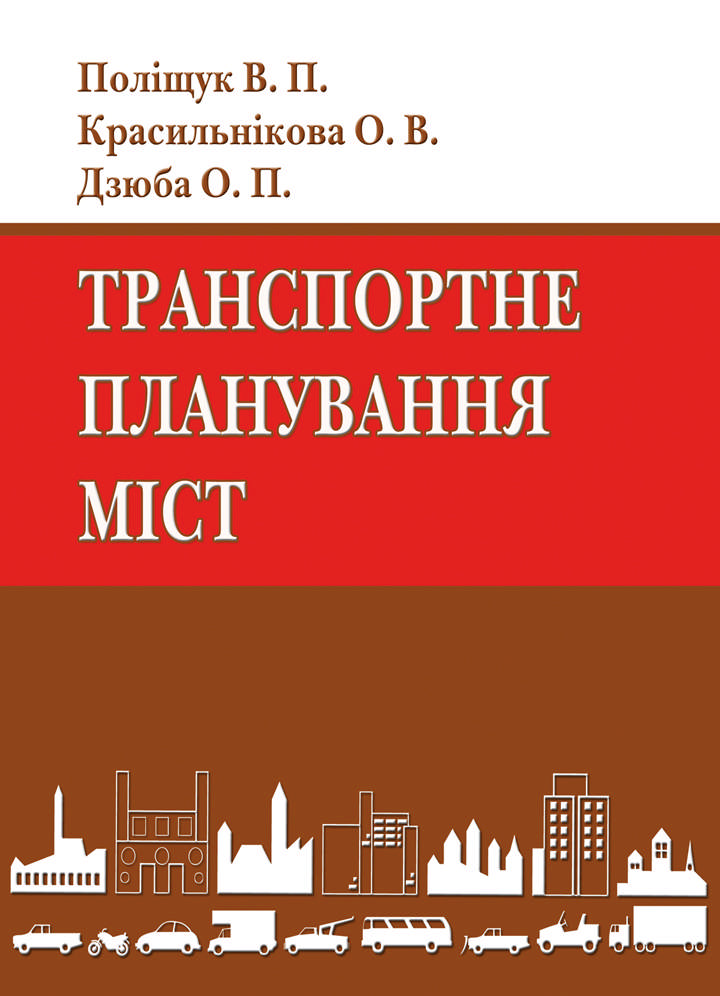 Поліщук В. П.
Красильнікова О. В.
Дзюба О. П.

ТРАНСПОРТНЕ ПЛАНУВАННЯ МІСТ